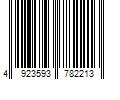 4 923593 782213